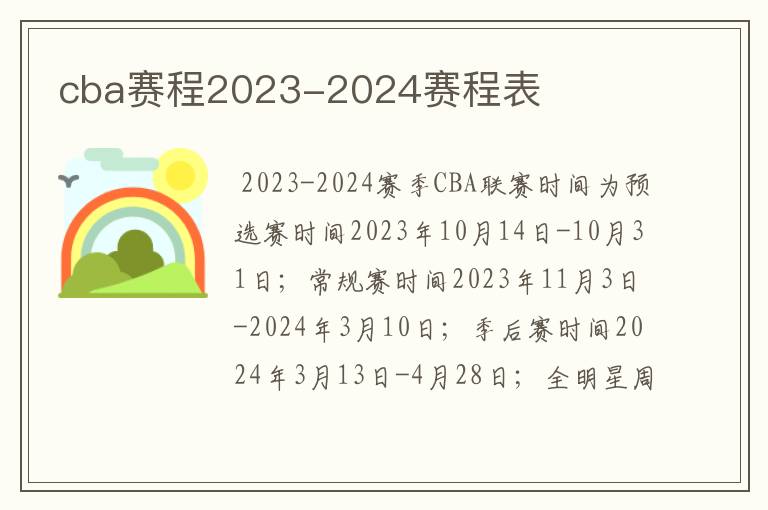 cba赛程2023-2024赛程表

2023-2024赛季CBA联赛时间为预选赛时间2023年10月14日-10月31日；常规赛时间2023年11月3日-2024年3月10日；季后赛时间2024年3月13日-4月28日；全明星周